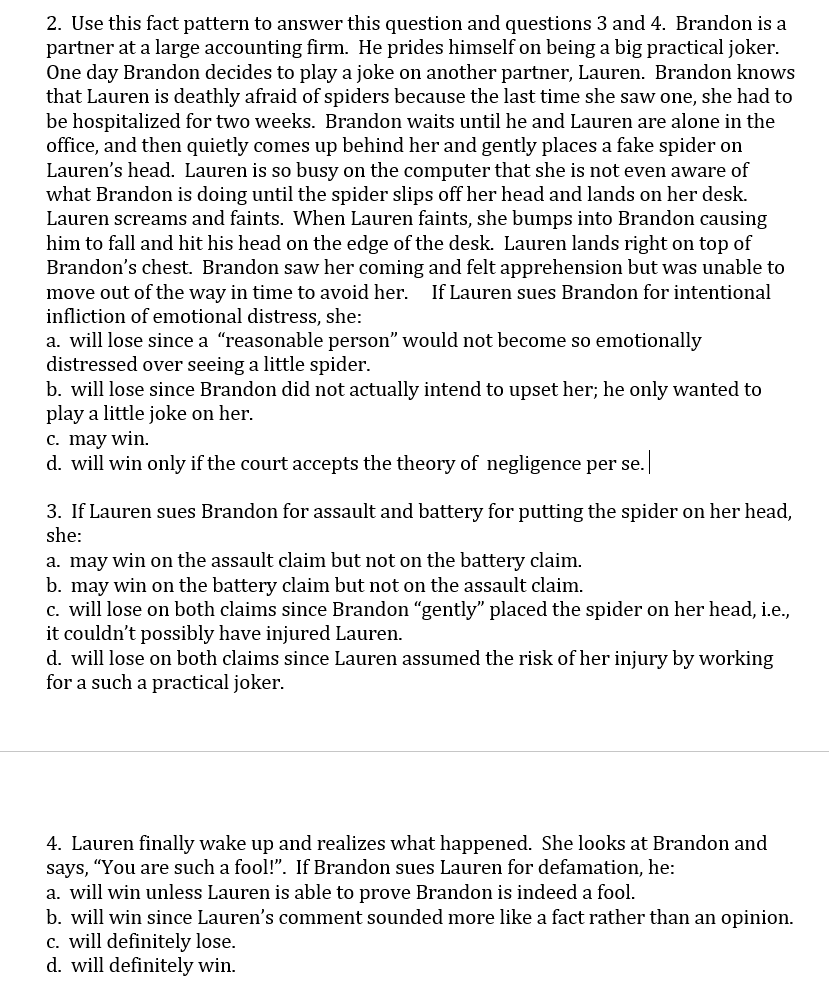 2. Use this fact pattern to answer this question and questions 3 and 4. Brandon is a partner at a large accounting firm. He prides himself on being a big practical joker. One day Brandon decides to play a joke on another partner, Lauren. Brandon knows that Lauren is deathly afraid of spiders because the last time she saw one, she had to be hospitalized for two weeks. Brandon waits until he and Lauren are alone in the office, and then quietly comes up behind her and gently places a fake spider on Lauren's head. Lauren is so busy on the computer that she is not even aware of what Brandon is doing until the spider slips off her head and lands on her desk. Lauren screams and faints. When Lauren faints, she bumps into Brandon causing him to fall and hit his head on the edge of the desk. Lauren lands right on top of Brandon's chest. Brandon saw her coming and felt apprehension but was unable to move out of the way in time to avoid her. If Lauren sues Brandon for intentional infliction of emotional distress, she:
a. will lose since a "reasonable person" would not become so emotionally distressed over seeing a little spider.
b. will lose since Brandon did not actually intend to upset her; he only wanted to play a little joke on her.
c. may win.
d. will win only if the court accepts the theory of negligence per se.

3. If Lauren sues Brandon for assault and battery for putting the spider on her head, she:
a. may win on the assault claim but not on the battery claim.
b. may win on the battery claim but not on the assault claim.
c. will lose on both claims since Brandon "gently" placed the spider on her head, i.e., it couldn't possibly have injured Lauren.
d. will lose on both claims since Lauren assumed the risk of her injury by working for a such a practical joker.

4. Lauren finally wake up and realizes what happened. She looks at Brandon and says, "You are such a fool!". If Brandon sues Lauren for defamation, he:
a. will win unless Lauren is able to prove Brandon is indeed a fool.
b. will win since Lauren's comment sounded more like a fact rather than an opinion.
c. will definitely lose.
d. will definitely win.